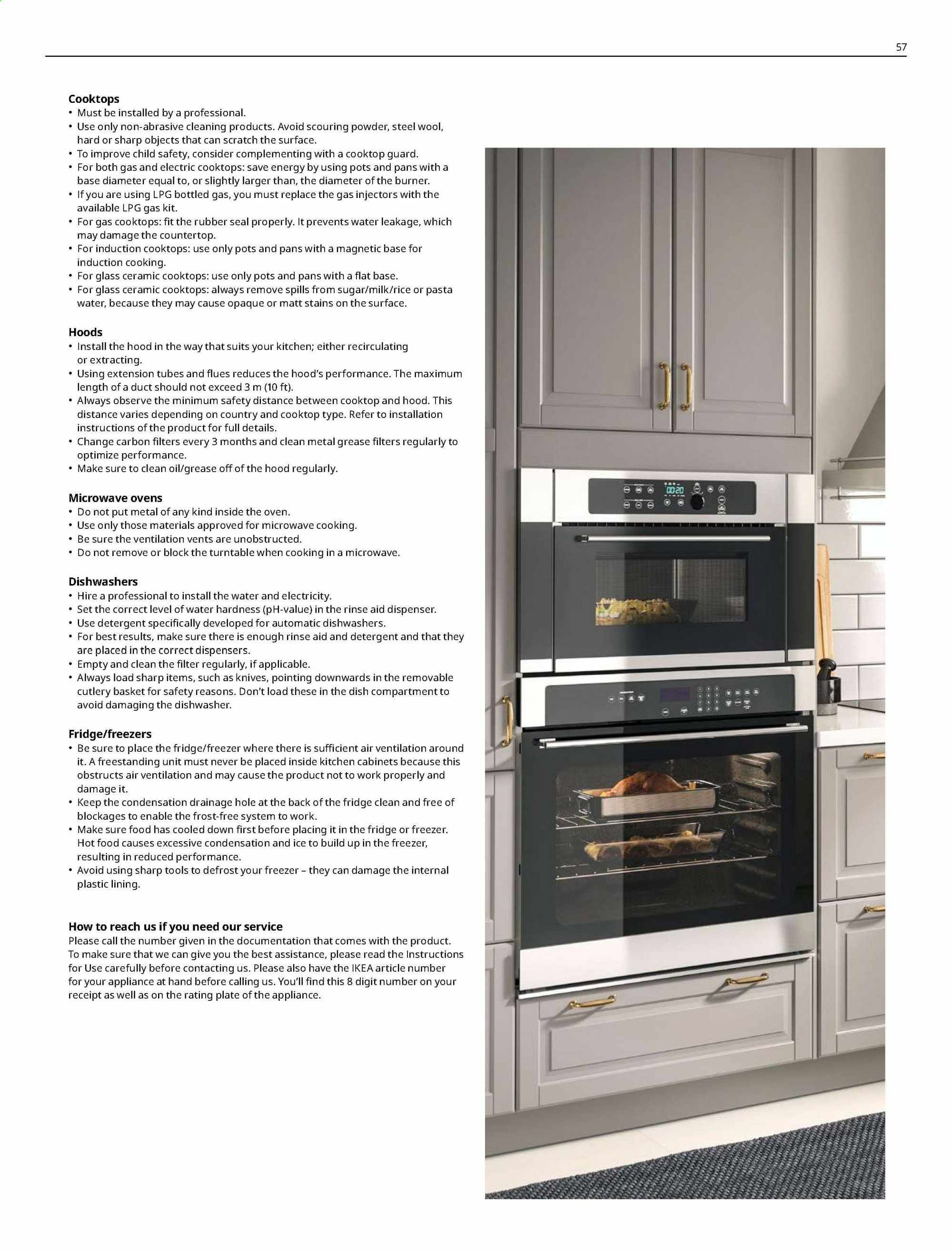 57

Cooktops
• Must be installed by a professional.
• Use only non-abrasive cleaning products. Avoid scouring powder, steel wool, hard or sharp objects that can scratch the surface.
• To improve child safety, consider complementing with a cooktop guard.
• For both gas and electric cooktops: save energy by using pots and pans with a base diameter equal to, or slightly larger than, the diameter of the burner.
• If you are using LPG bottled gas, you must replace the gas injectors with the available LPG gas kit.
• For gas cooktops: fit the rubber seal properly. It prevents water leakage, which may damage the countertop.
• For induction cooktops: use only pots and pans with a magnetic base for induction cooking.
• For glass ceramic cooktops: use only pots and pans with a flat base.
• For glass ceramic cooktops: always remove spills from sugar/milk/rice or pasta water, because they may cause opaque or matt stains on the surface.

Hoods
• Install the hood in the way that suits your kitchen; either recirculating or extracting.
• Using extension tubes and flues reduces the hood's performance. The maximum length of a duct should not exceed 3 m (10 ft).
• Always observe the minimum safety distance between cooktop and hood. This distance varies depending on country and cooktop type. Refer to installation instructions of the product for full details.
• Change carbon filters every 3 months and clean metal grease filters regularly to optimize performance.
• Make sure to clean oil/grease off of the hood regularly.

Microwave ovens
• Do not put metal of any kind inside the oven.
• Use only those materials approved for microwave cooking.
• Be sure the ventilation vents are unobstructed.
• Do not remove or block the turntable when cooking in a microwave.

Dishwashers
• Hire a professional to install the water and electricity.
• Set the correct level of water hardness (pH-value) in the rinse aid dispenser.
• Use detergent specifically developed for automatic dishwashers.
• For best results, make sure there is enough rinse aid and detergent and that they are placed in the correct dispensers.
• Empty and clean the filter regularly, if applicable.
• Always load sharp items, such as knives, pointing downwards in the removable cutlery basket for safety reasons. Don't load these in the dish compartment to avoid damaging the dishwasher.

Fridge/freezers
• Be sure to place the fridge/freezer where there is sufficient air ventilation around it. A freestanding unit must never be placed inside kitchen cabinets because this obstructs air ventilation and may cause the product not to work properly and damage it.
• Keep the condensation drainage hole at the back of the fridge clean and free of blockages to enable the frost-free system to work.
• Make sure food has cooled down first before placing it in the fridge or freezer. Hot food causes excessive condensation and ice to build up in the freezer, resulting in reduced performance.
• Avoid using sharp tools to defrost your freezer – they can damage the internal plastic lining.

How to reach us if you need our service
Please call the number given in the documentation that comes with the product. To make sure that we can give you the best assistance, please read the Instructions for Use carefully before contacting us. Please also have the IKEA article number for your appliance at hand before calling us. You'll find this 8 digit number on your receipt as well as on the rating plate of the appliance.